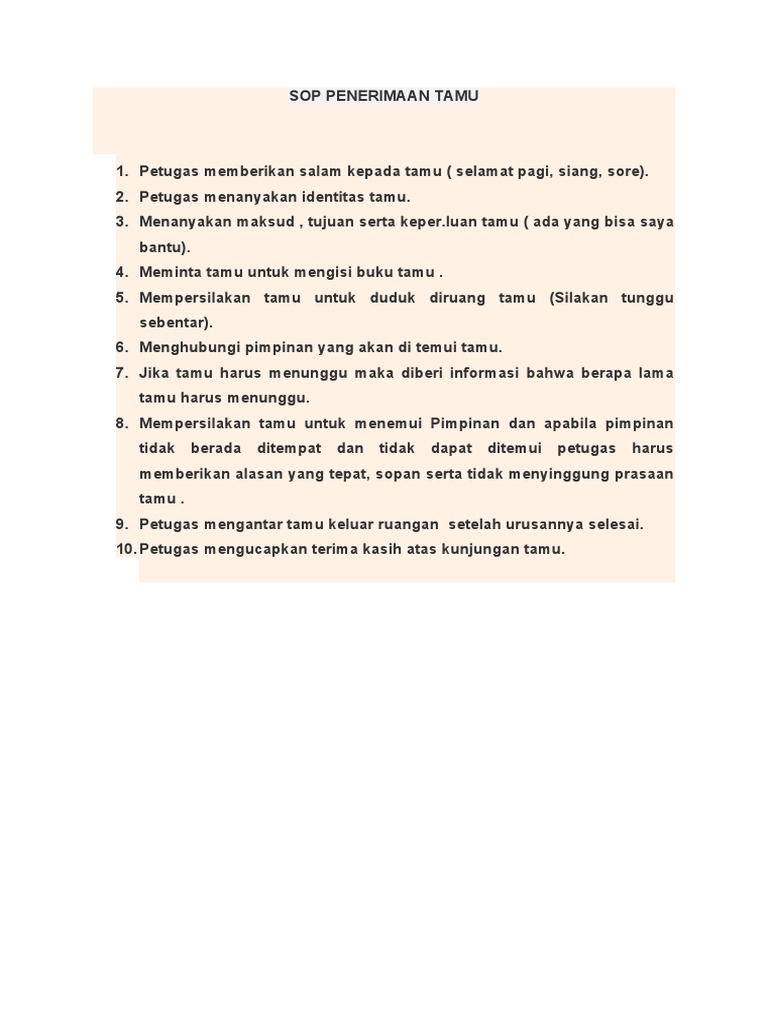 SOP PENERIMAAN TAMU

1. Petugas memberikan salam kepada tamu ( selamat pagi, siang, sore).
2. Petugas menanyakan identitas tamu.
3. Menanyakan maksud , tujuan serta keper.luan tamu ( ada yang bisa saya bantu).
4. Meminta tamu untuk mengisi buku tamu .
5. Mempersilakan tamu untuk duduk diruang tamu (Silakan tunggu sebentar).
6. Menghubungi pimpinan yang akan di temui tamu.
7. Jika tamu harus menunggu maka diberi informasi bahwa berapa lama tamu harus menunggu.
8. Mempersilakan tamu untuk menemui Pimpinan dan apabila pimpinan tidak berada ditempat dan tidak dapat ditemui petugas harus memberikan alasan yang tepat, sopan serta tidak menyinggung prasaan tamu .
9. Petugas mengantar tamu keluar ruangan setelah urusannya selesai.
10. Petugas mengucapkan terima kasih atas kunjungan tamu.